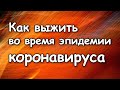 Как выжить во время эпидемии коронавируса